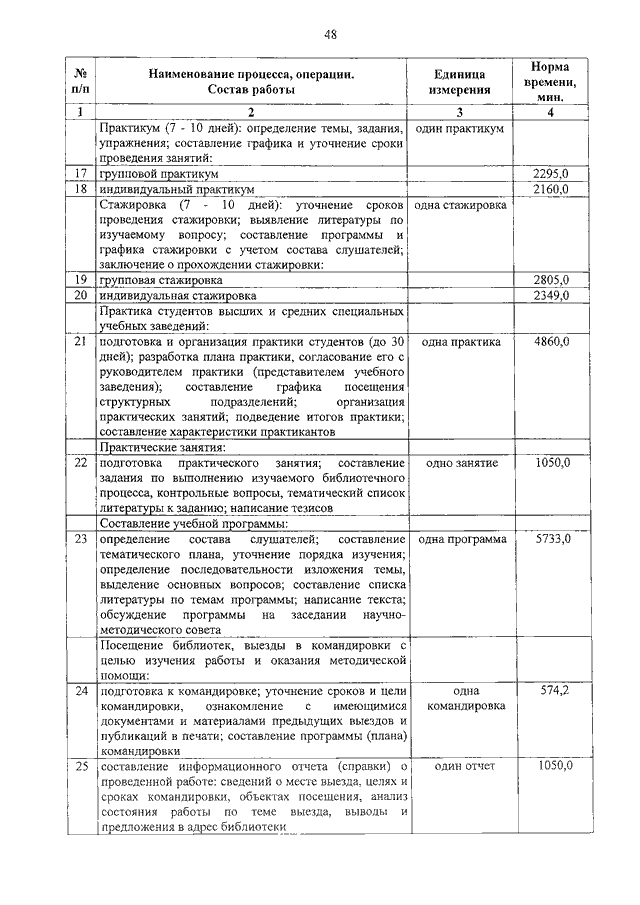 48

| № п/п | Наименование процесса, операции. Состав работы | Единица измерения | Норма времени, мин. |
|---|---|---|---|
| 1 | 2 | 3 | 4 |
| | Практикум (7 - 10 дней): определение темы, задания, упражнения; составление графика и уточнение сроки проведения занятий: | один практикум | |
| 17 | групповой практикум | | 2295,0 |
| 18 | индивидуальный практикум | | 2160,0 |
| | Стажировка (7 - 10 дней): уточнение сроков проведения стажировки; выявление литературы по изучаемому вопросу; составление программы и графика стажировки с учетом состава слушателей; заключение о прохождении стажировки: | одна стажировка | |
| 19 | групповая стажировка | | 2805,0 |
| 20 | индивидуальная стажировка | | 2349,0 |
| | Практика студентов высших и средних специальных учебных заведений: | | |
| 21 | подготовка и организация практики студентов (до 30 дней); разработка плана практики, согласование его с руководителем практики (представителем учебного заведения); составление графика посещения структурных подразделений; организация практических занятий; подведение итогов практики; составление характеристики практикантов | одна практика | 4860,0 |
| | Практические занятия: | | |
| 22 | подготовка практического занятия; составление задания по выполнению изучаемого библиотечного процесса, контрольные вопросы, тематический список литературы к заданию; написание тезисов | одно занятие | 1050,0 |
| | Составление учебной программы: | | |
| 23 | определение состава слушателей; составление тематического плана, уточнение порядка изучения; определение последовательности изложения темы, выделение основных вопросов; составление списка литературы по темам программы; написание текста; обсуждение программы на заседании научно-методического совета | одна программа | 5733,0 |
| | Посещение библиотек, выезды в командировки с целью изучения работы и оказания методической помощи: | | |
| 24 | подготовка к командировке; уточнение сроков и цели командировки, ознакомление с имеющимися документами и материалами предыдущих выездов и публикаций в печати; составление программы (плана) командировки | одна командировка | 574,2 |
| 25 | составление информационного отчета (справки) о проведенной работе: сведений о месте выезда, целях и сроках командировки, объектах посещения, анализ состояния работы по теме выезда, выводы и предложения в адрес библиотеки | один отчет | 1050,0 |